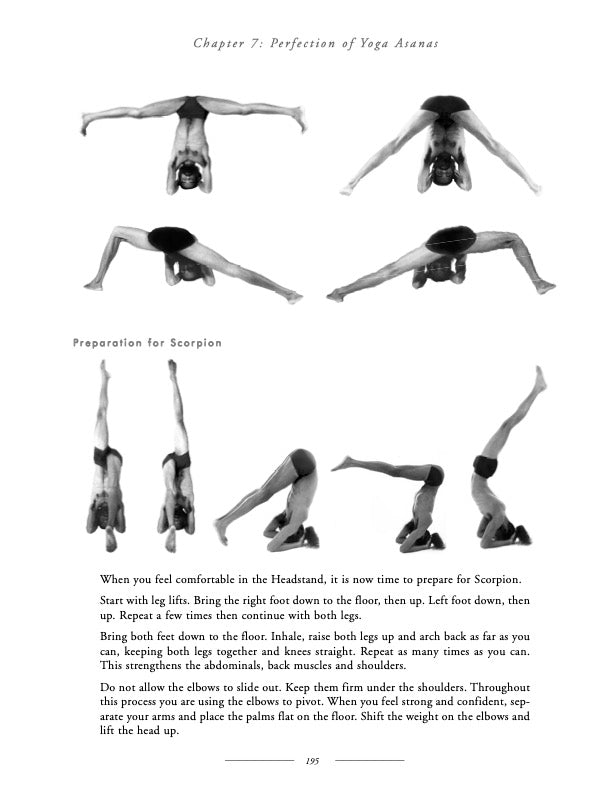 Chapter 7: Perfection of Yoga Asanas

Preparation for Scorpion

When you feel comfortable in the Headstand, it is now time to prepare for Scorpion.

Start with leg lifts. Bring the right foot down to the floor, then up. Left foot down, then up. Repeat a few times then continue with both legs.

Bring both feet down to the floor. Inhale, raise both legs up and arch back as far as you can, keeping both legs together and knees straight. Repeat as many times as you can. This strengthens the abdominals, back muscles and shoulders.

Do not allow the elbows to slide out. Keep them firm under the shoulders. Throughout this process you are using the elbows to pivot. When you feel strong and confident, separate your arms and place the palms flat on the floor. Shift the weight on the elbows and lift the head up.

195